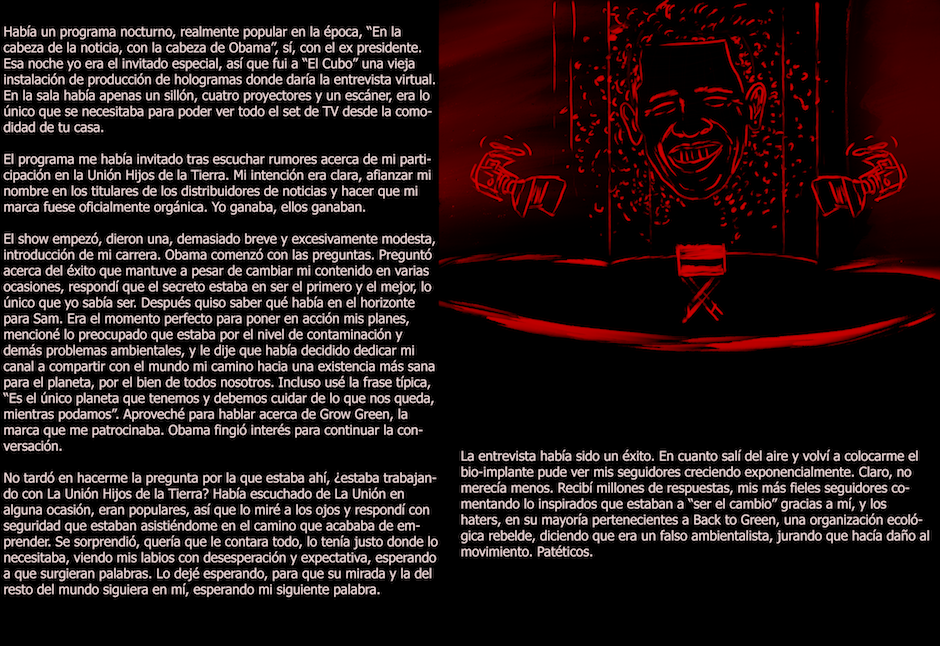 Había un programa nocturno, realmente popular en la época, “En la cabeza de la noticia, con la cabeza de Obama”, sí, con el ex presidente. Esa noche yo era el invitado especial, así que fui a “El Cubo” una vieja instalación de producción de hologramas donde daría la entrevista virtual. En la sala había apenas un sillón, cuatro proyectores y un escáner, era lo único que se necesitaba para poder ver todo el set de TV desde la comodidad de tu casa.

El programa me había invitado tras escuchar rumores acerca de mi participación en la Unión Hijos de la Tierra. Mi intención era clara, afianzar mi nombre en los titulares de los distribuidores de noticias y hacer que mi marca fuese oficialmente orgánica. Yo ganaba, ellos ganaban.

El show empezó, dieron una, demasiado breve y excesivamente modesta, introducción de mi carrera. Obama comenzó con las preguntas. Preguntó acerca del éxito que mantuve a pesar de cambiar mi contenido en varias ocasiones, respondí que el secreto estaba en ser el primero y el mejor, lo único que yo sabía ser. Después quiso saber qué había en el horizonte para Sam. Era el momento perfecto para poner en acción mis planes, mencioné lo preocupado que estaba por el nivel de contaminación y demás problemas ambientales, y le dije que había decidido dedicar mi canal a compartir con el mundo mi camino hacia una existencia más sana para el planeta, por el bien de todos nosotros. Incluso usé la frase típica, “Es el único planeta que tenemos y debemos cuidar de lo que nos queda, mientras podamos”. Aproveché para hablar acerca de Grow Green, la marca que me patrocinaba. Obama fingió interés para continuar la conversación.

No tardó en hacerme la pregunta por la que estaba ahí, ¿estaba trabajando con La Unión Hijos de la Tierra? Había escuchado de La Unión en alguna ocasión, eran populares, así que lo miré a los ojos y respondí con seguridad que estaban asistiéndome en el camino que acababa de emprender. Se sorprendió, quería que le contara todo, lo tenía justo donde lo necesitaba, viendo mis labios con desesperación y expectativa, esperando a que surgieran palabras. Lo dejé esperando, para que su mirada y la del resto del mundo siguiera en mí, esperando mi siguiente palabra.

La entrevista había sido un éxito. En cuanto salí del aire y volví a colocarme el bio-implante pude ver mis seguidores creciendo exponencialmente. Claro, no merecía menos. Recibí millones de respuestas, mis más fieles seguidores comentando lo inspirados que estaban a “ser el cambio” gracias a mí, y los haters, en su mayoría pertenecientes a Back to Green, una organización ecológica rebelde, diciendo que era un falso ambientalista, jurando que hacía daño al movimiento. Patéticos.